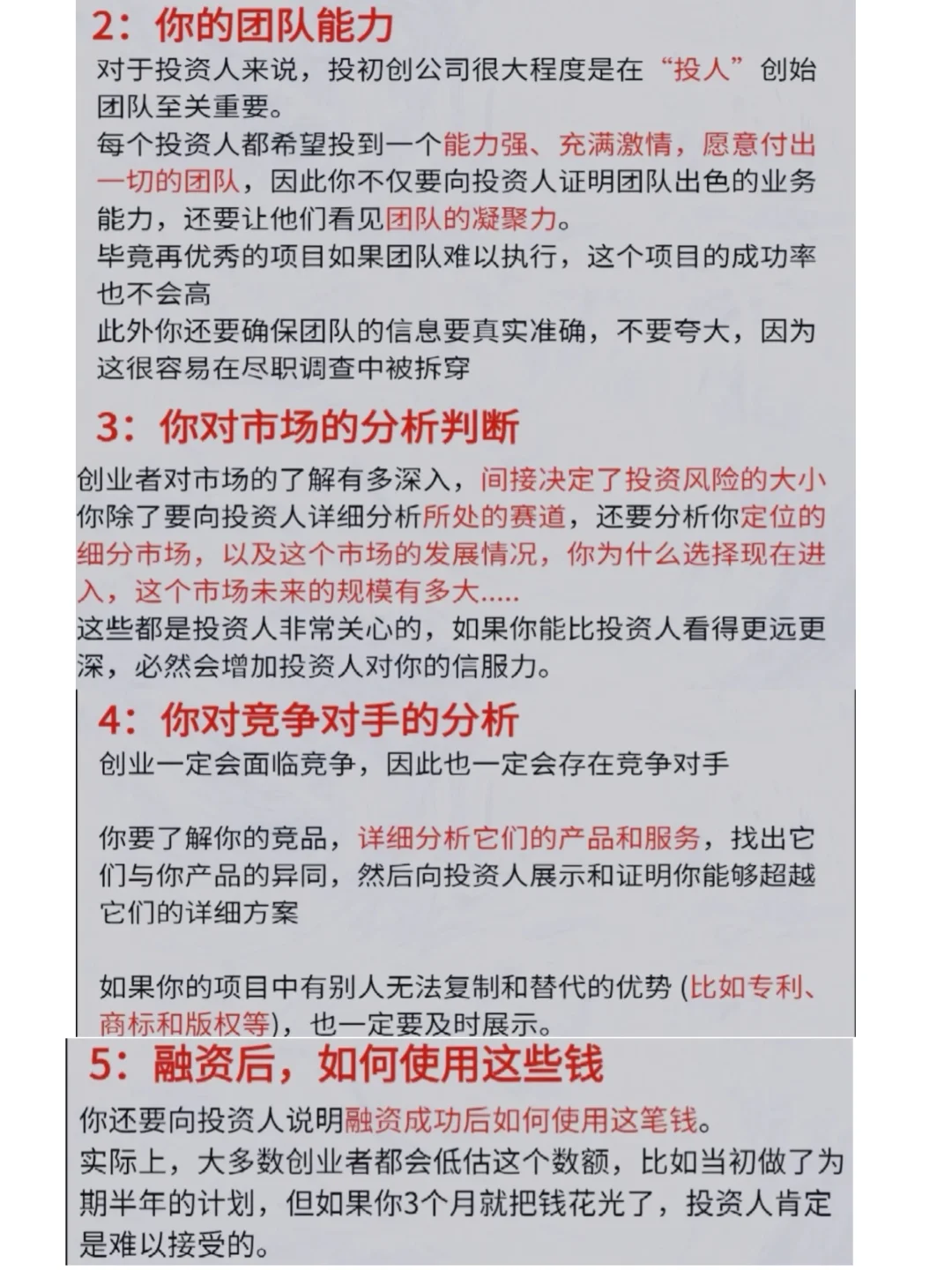 2：你的团队能力

对于投资人来说，投初创公司很大程度是在“投人”创始团队至关重要。

每个投资人都希望投到一个能力强、充满激情，愿意付出一切的团队，因此你不仅要向投资人证明团队出色的业务能力，还要让他们看见团队的凝聚力。

毕竟再优秀的项目如果团队难以执行，这个项目的成功率也不会高

此外你还要确保团队的信息要真实准确，不要夸大，因为这很容易在尽职调查中被拆穿

3：你对市场的分析判断

创业者对市场的了解有多深入，间接决定了投资风险的大小

你除了要向投资人详细分析所处的赛道，还要分析你定位的细分市场，以及这个市场的发展情况，你为什么选择现在进入，这个市场未来的规模有多大.....

这些都是投资人非常关心的，如果你能比投资人看得更远更深，必然会增加投资人对你的信服力。

4：你对竞争对手的分析

创业一定会面临竞争，因此也一定会存在竞争对手

你要了解你的竞品，详细分析它们的产品和服务，找出它们与你产品的异同，然后向投资人展示和证明你能够超越它们的详细方案

如果你的项目中有别人无法复制和替代的优势 (比如专利、商标和版权等)，也一定要及时展示。

5：融资后，如何使用这些钱

你还要向投资人说明融资成功后如何使用这笔钱。

实际上，大多数创业者都会低估这个数额，比如当初做了为期半年的计划，但如果你3个月就把钱花光了，投资人肯定是难以接受的。